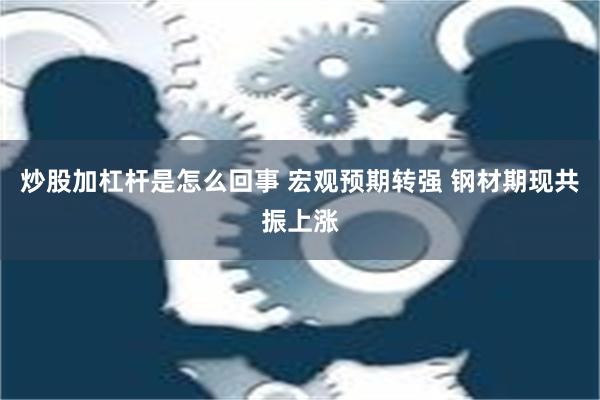 炒股加杠杆是怎么回事 宏观预期转强 钢材期现共振上涨